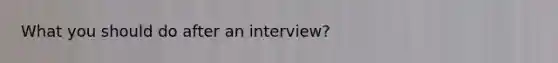 What you should do after an interview?